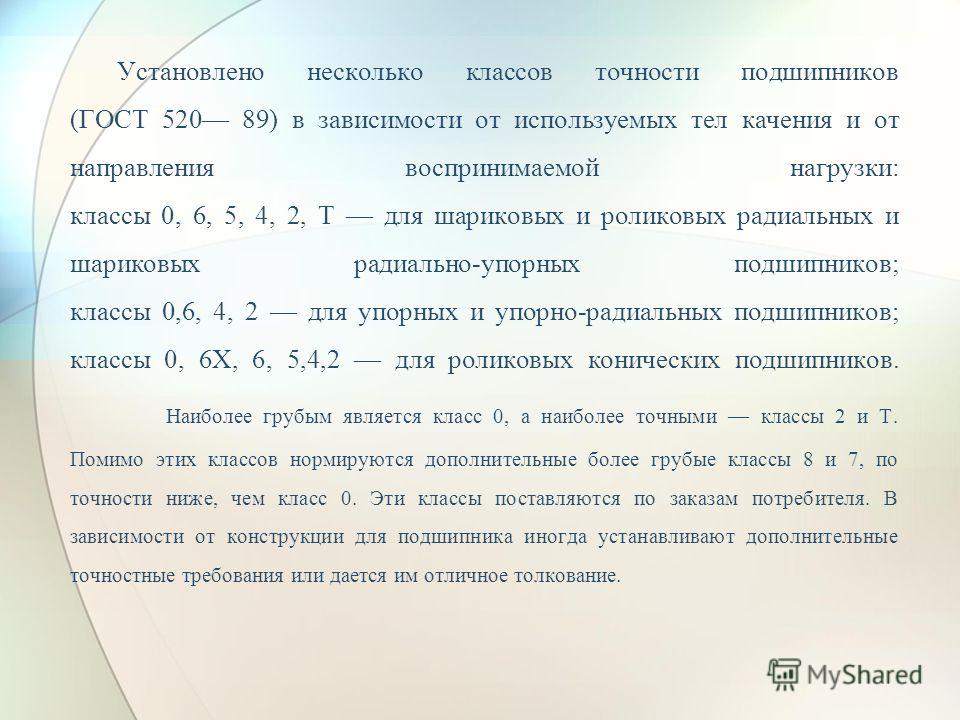 Установлено несколько классов точности подшипников (ГОСТ 520— 89) в зависимости от используемых тел качения и от направления воспринимаемой нагрузки:
классы 0, 6, 5, 4, 2, Т — для шариковых и роликовых радиальных и шариковых радиально-упорных подшипников;
классы 0,6, 4, 2 — для упорных и упорно-радиальных подшипников;
классы 0, 6Х, 6, 5,4,2 — для роликовых конических подшипников.

Наиболее грубым является класс 0, а наиболее точными — классы 2 и Т. Помимо этих классов нормируются дополнительные более грубые классы 8 и 7, по точности ниже, чем класс 0. Эти классы поставляются по заказам потребителя. В зависимости от конструкции для подшипника иногда устанавливают дополнительные точностные требования или дается им отличное толкование.

MyShared